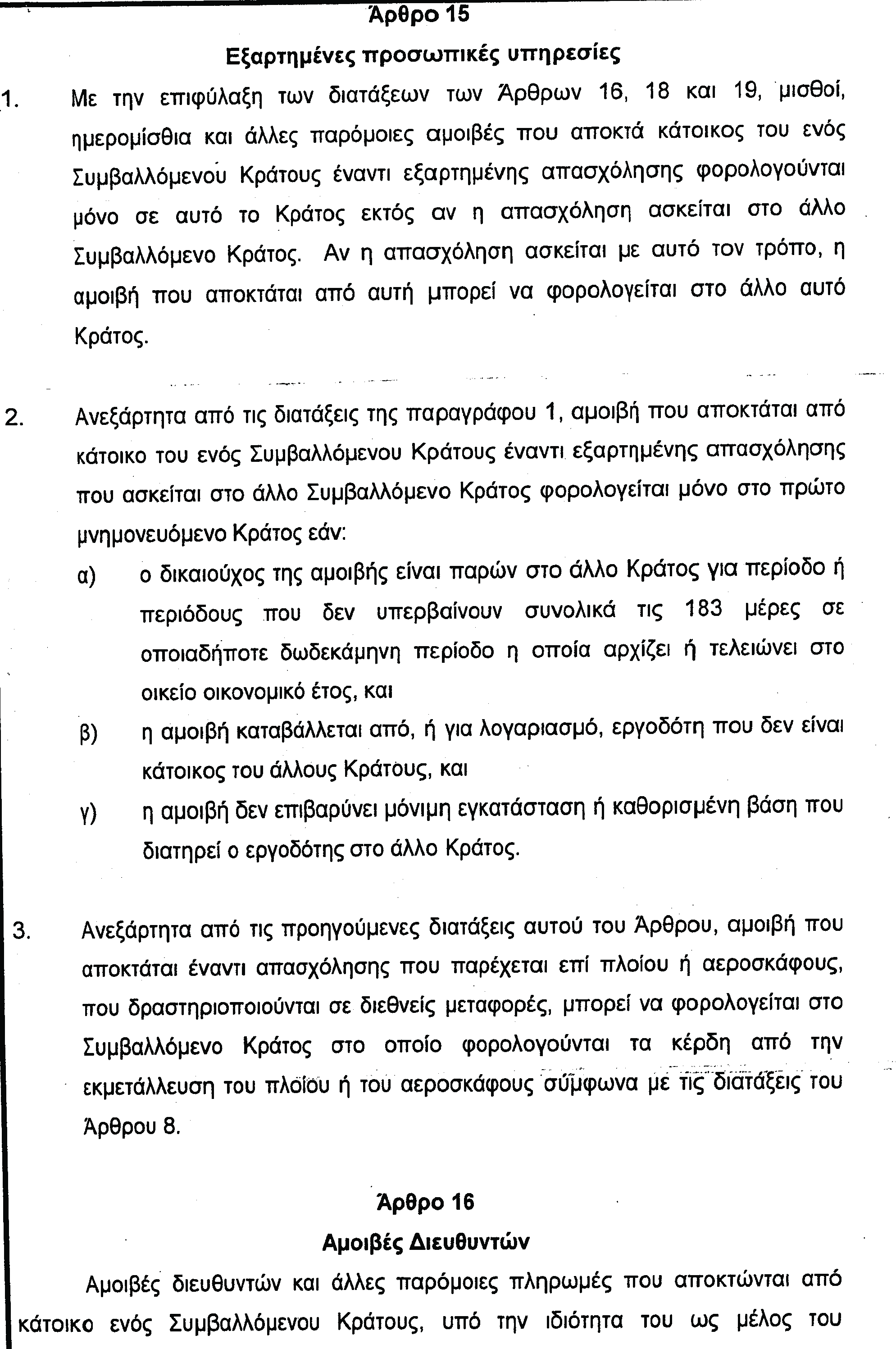 Άρθρο 15

Εξαρτημένες προσωπικές υπηρεσίες

1. Με την επιφύλαξη των διατάξεων των Άρθρων 16, 18 και 19, μισθοί, ημερομίσθια και άλλες παρόμοιες αμοιβές που αποκτά κάτοικος του ενός Συμβαλλόμενου Κράτους έναντι εξαρτημένης απασχόλησης φορολογούνται μόνο σε αυτό το Κράτος εκτός αν η απασχόληση ασκείται στο άλλο Συμβαλλόμενο Κράτος. Αν η απασχόληση ασκείται με αυτό τον τρόπο, η αμοιβή που αποκτάται από αυτή μπορεί να φορολογείται στο άλλο αυτό Κράτος.

2. Ανεξάρτητα από τις διατάξεις της παραγράφου 1, αμοιβή που αποκτάται από κάτοικο του ενός Συμβαλλόμενου Κράτους έναντι εξαρτημένης απασχόλησης που ασκείται στο άλλο Συμβαλλόμενο Κράτος φορολογείται μόνο στο πρώτο μνημονευόμενο Κράτος εάν:

α) ο δικαιούχος της αμοιβής είναι παρών στο άλλο Κράτος για περίοδο ή περιόδους που δεν υπερβαίνουν συνολικά τις 183 μέρες σε οποιαδήποτε δωδεκάμηνη περίοδο η οποία αρχίζει ή τελειώνει στο οικείο οικονομικό έτος, και

β) η αμοιβή καταβάλλεται από, ή για λογαριασμό, εργοδότη που δεν είναι κάτοικος του άλλους Κράτους, και

γ) η αμοιβή δεν επιβαρύνει μόνιμη εγκατάσταση ή καθορισμένη βάση που διατηρεί ο εργοδότης στο άλλο Κράτος.

3. Ανεξάρτητα από τις προηγούμενες διατάξεις αυτού του Άρθρου, αμοιβή που αποκτάται έναντι απασχόλησης που παρέχεται επί πλοίου ή αεροσκάφους, που δραστηριοποιούνται σε διεθνείς μεταφορές, μπορεί να φορολογείται στο Συμβαλλόμενο Κράτος στο οποίο φορολογούνται τα κέρδη από την εκμετάλλευση του πλοίου ή του αεροσκάφους σύμφωνα με τις διατάξεις του Άρθρου 8.

Άρθρο 16

Αμοιβές Διευθυντών

Αμοιβές διευθυντών και άλλες παρόμοιες πληρωμές που αποκτώνται από κάτοικο ενός Συμβαλλόμενου Κράτους, υπό την ιδιότητα του ως μέλος του